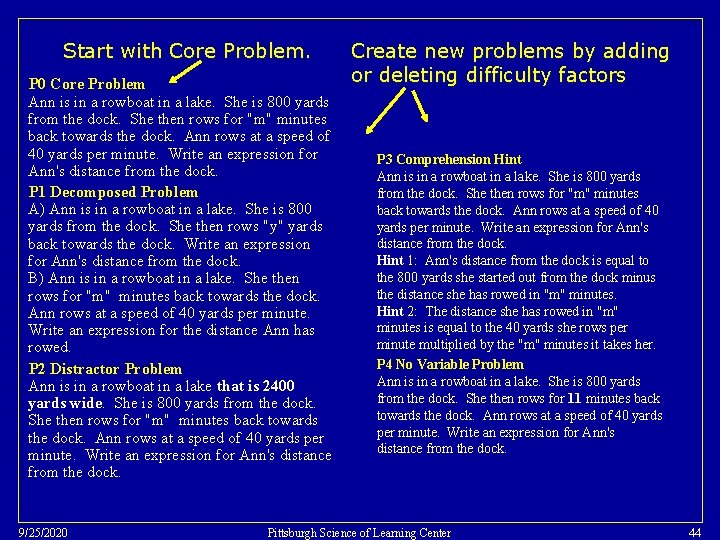 Start with Core Problem.

P0 Core Problem
Ann is in a rowboat in a lake. She is 800 yards from the dock. She then rows for "m" minutes back towards the dock. Ann rows at a speed of 40 yards per minute. Write an expression for Ann's distance from the dock.

P1 Decomposed Problem
A) Ann is in a rowboat in a lake. She is 800 yards from the dock. She then rows "y" yards back towards the dock. Write an expression for Ann's distance from the dock.
B) Ann is in a rowboat in a lake. She then rows for "m" minutes back towards the dock. Ann rows at a speed of 40 yards per minute. Write an expression for the distance Ann has rowed.

P2 Distractor Problem
Ann is in a rowboat in a lake that is 2400 yards wide. She is 800 yards from the dock. She then rows for "m" minutes back towards the dock. Ann rows at a speed of 40 yards per minute. Write an expression for Ann's distance from the dock.

Create new problems by adding or deleting difficulty factors

P3 Comprehension Hint
Ann is in a rowboat in a lake. She is 800 yards from the dock. She then rows for "m" minutes back towards the dock. Ann rows at a speed of 40 yards per minute. Write an expression for Ann's distance from the dock.
Hint 1: Ann's distance from the dock is equal to the 800 yards she started out from the dock minus the distance she has rowed in "m" minutes.
Hint 2: The distance she has rowed in "m" minutes is equal to the 40 yards she rows per minute multiplied by the "m" minutes it takes her.

P4 No Variable Problem
Ann is in a rowboat in a lake. She is 800 yards from the dock. She then rows for 11 minutes back towards the dock. Ann rows at a speed of 40 yards per minute. Write an expression for Ann's distance from the dock.

9/25/2020 Pittsburgh Science of Learning Center 44